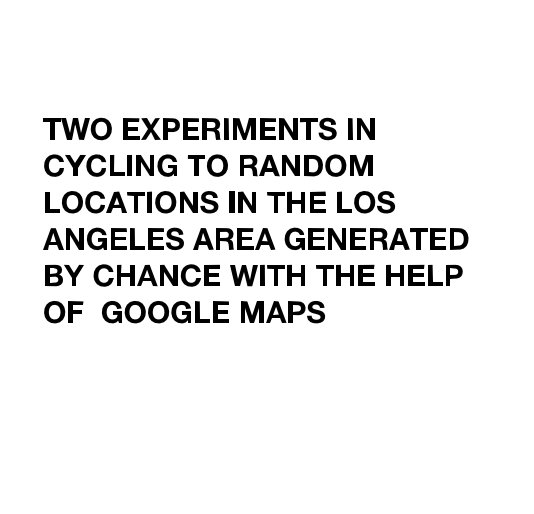 TWO EXPERIMENTS IN CYCLING TO RANDOM LOCATIONS IN THE LOS ANGELES AREA GENERATED BY CHANCE WITH THE HELP OF GOOGLE MAPS